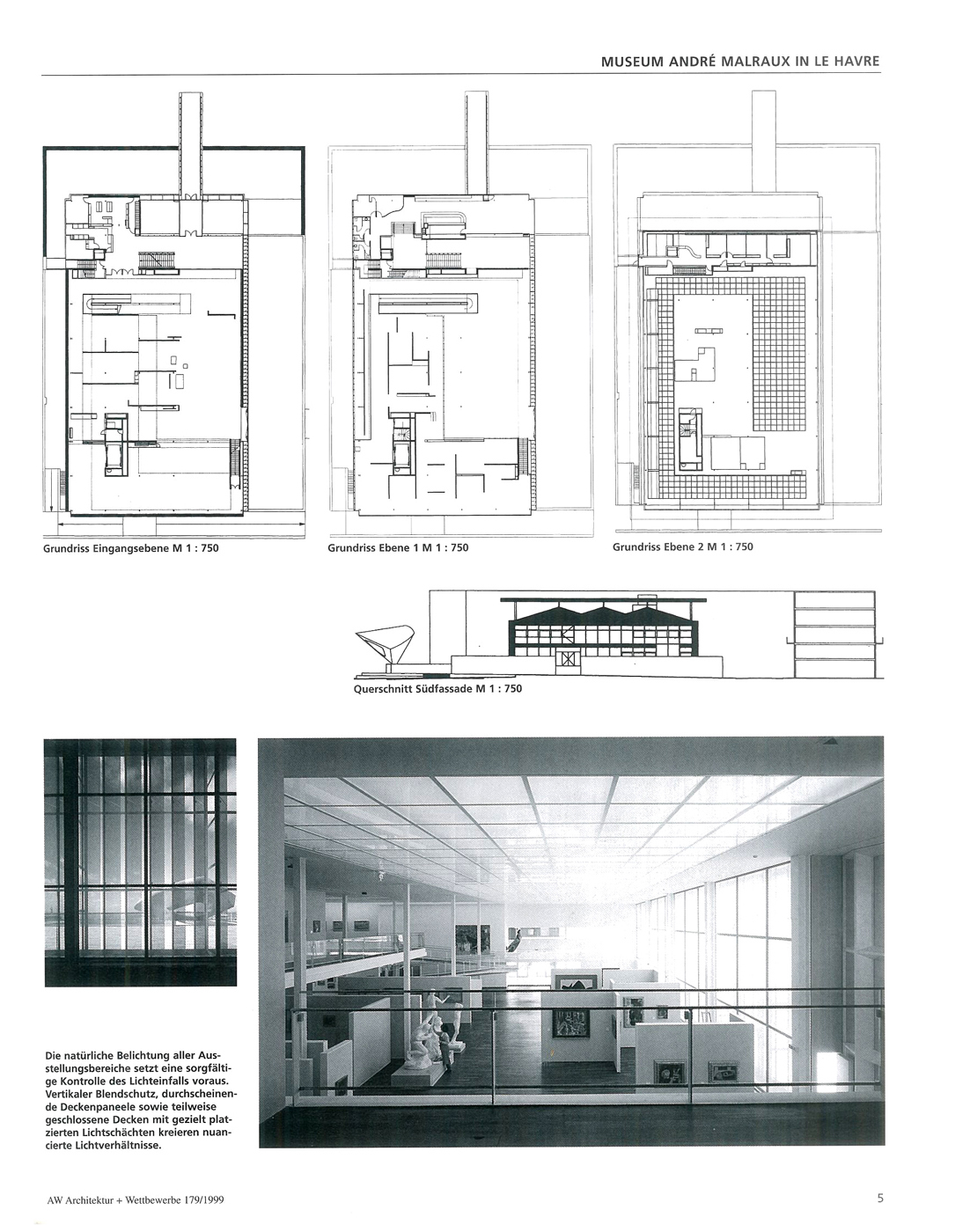 MUSEUM ANDRÉ MALRAUX IN LE HAVRE

Grundriss Eingangsebene M 1 : 750

Grundriss Ebene 1 M 1 : 750

Grundriss Ebene 2 M 1 : 750

Querschnitt Südfassade M 1 : 750

Die natürliche Belichtung aller Ausstellungsbereiche setzt eine sorgfältige Kontrolle des Lichteinfalls voraus. Vertikaler Blendschutz, durchscheinende Deckenpaneele sowie teilweise geschlossene Decken mit gezielt platzierten Lichtschächten kreieren nuancierte Lichtverhältnisse.

AW Architektur + Wettbewerbe 179/1999

5